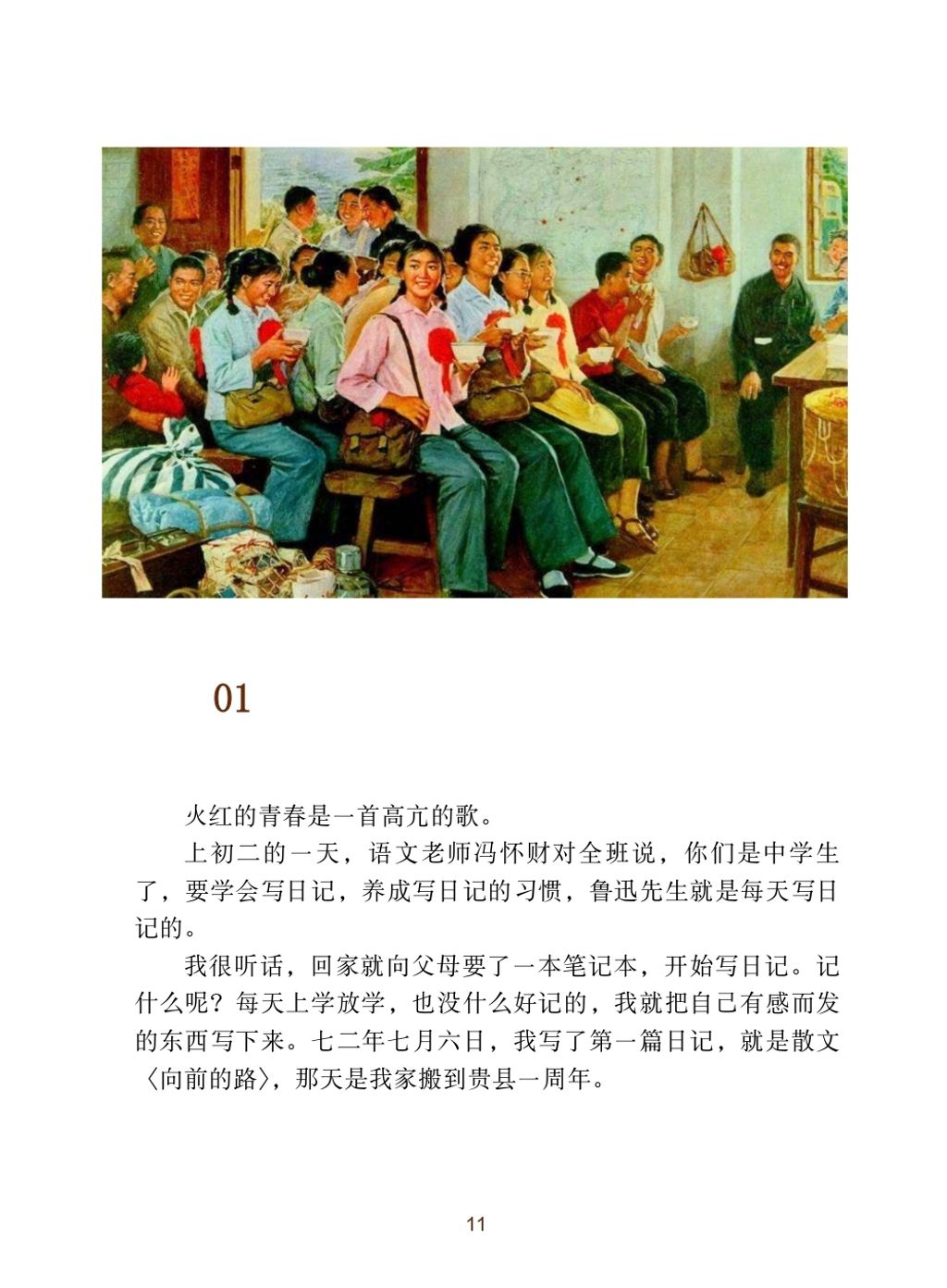 01

火红的青春是一首高亢的歌。

上初二的一天，语文老师冯怀财对全班说，你们是中学生了，要学会写日记，养成写日记的习惯，鲁迅先生就是每天写日记的。

我很听话，回家就向父母要了一本笔记本，开始写日记。记什么呢？每天上学放学，也没什么好记的，我就把自己有感而发的东西写下来。七二年七月六日，我写了第一篇日记，就是散文〈向前的路〉，那天是我家搬到贵县一周年。

11